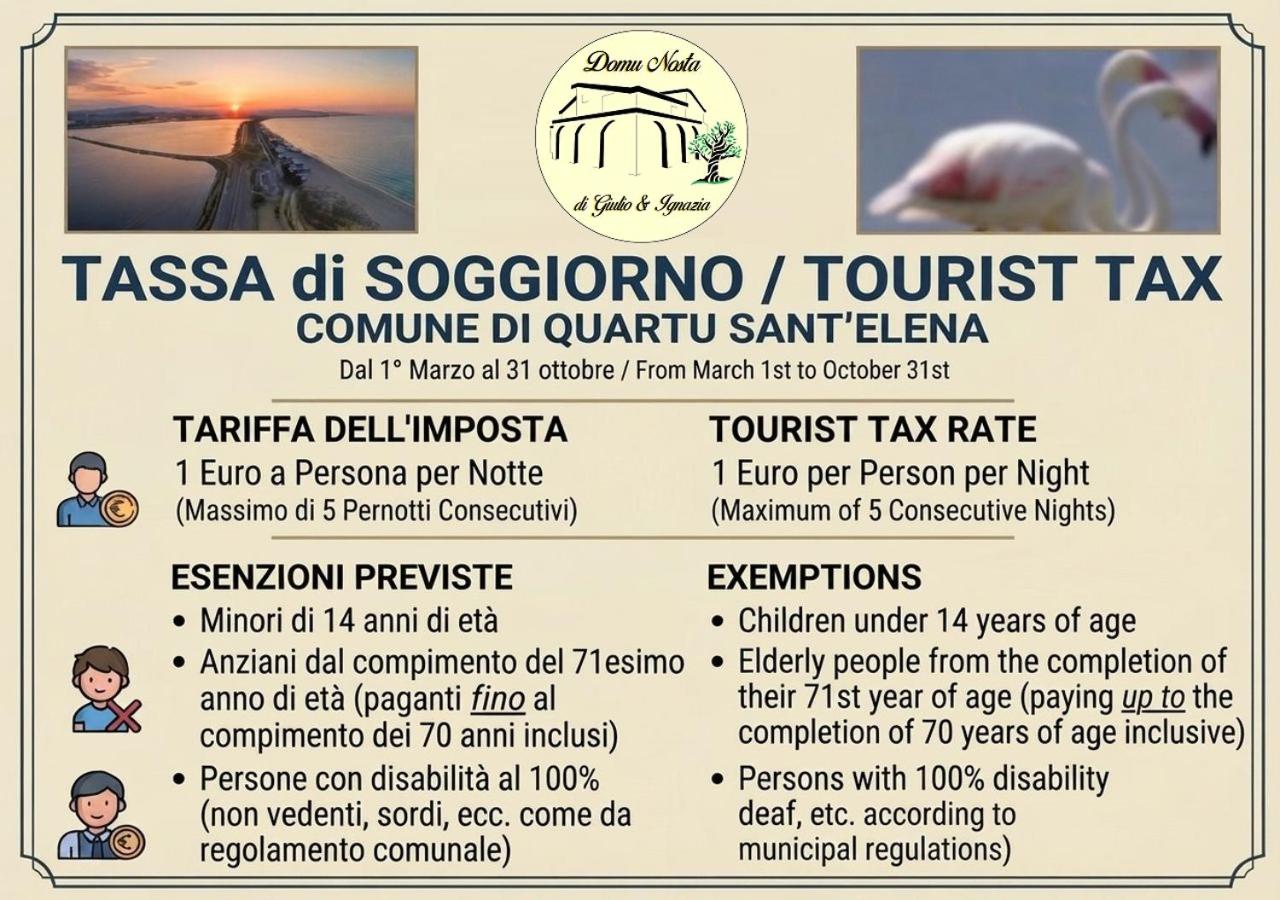 Domu Nosta

di Giulio & Ignazia

TASSA di SOGGIORNO / TOURIST TAX

COMUNE DI QUARTU SANT'ELENA

Dal 1° Marzo al 31 ottobre / From March 1st to October 31st

TARIFFA DELL'IMPOSTA

1 Euro a Persona per Notte
(Massimo di 5 Pernotti Consecutivi)

ESENZIONI PREVISTE

• Minori di 14 anni di età
• Anziani dal compimento del 71esimo anno di età (paganti fino al compimento dei 70 anni inclusi)
• Persone con disabilità al 100% (non vedenti, sordi, ecc. come da regolamento comunale)

TOURIST TAX RATE

1 Euro per Person per Night
(Maximum of 5 Consecutive Nights)

EXEMPTIONS

• Children under 14 years of age
• Elderly people from the completion of their 71st year of age (paying up to the completion of 70 years of age inclusive)
• Persons with 100% disability deaf, etc. according to municipal regulations)